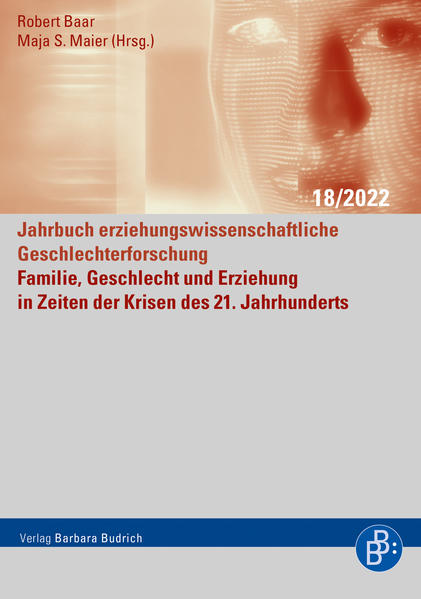 Robert Baar
Maja S. Maier (Hrsg.)

18/2022

Jahrbuch erziehungswissenschaftliche Geschlechterforschung

Familie, Geschlecht und Erziehung in Zeiten der Krisen des 21. Jahrhunderts

Verlag Barbara Budrich

B B: